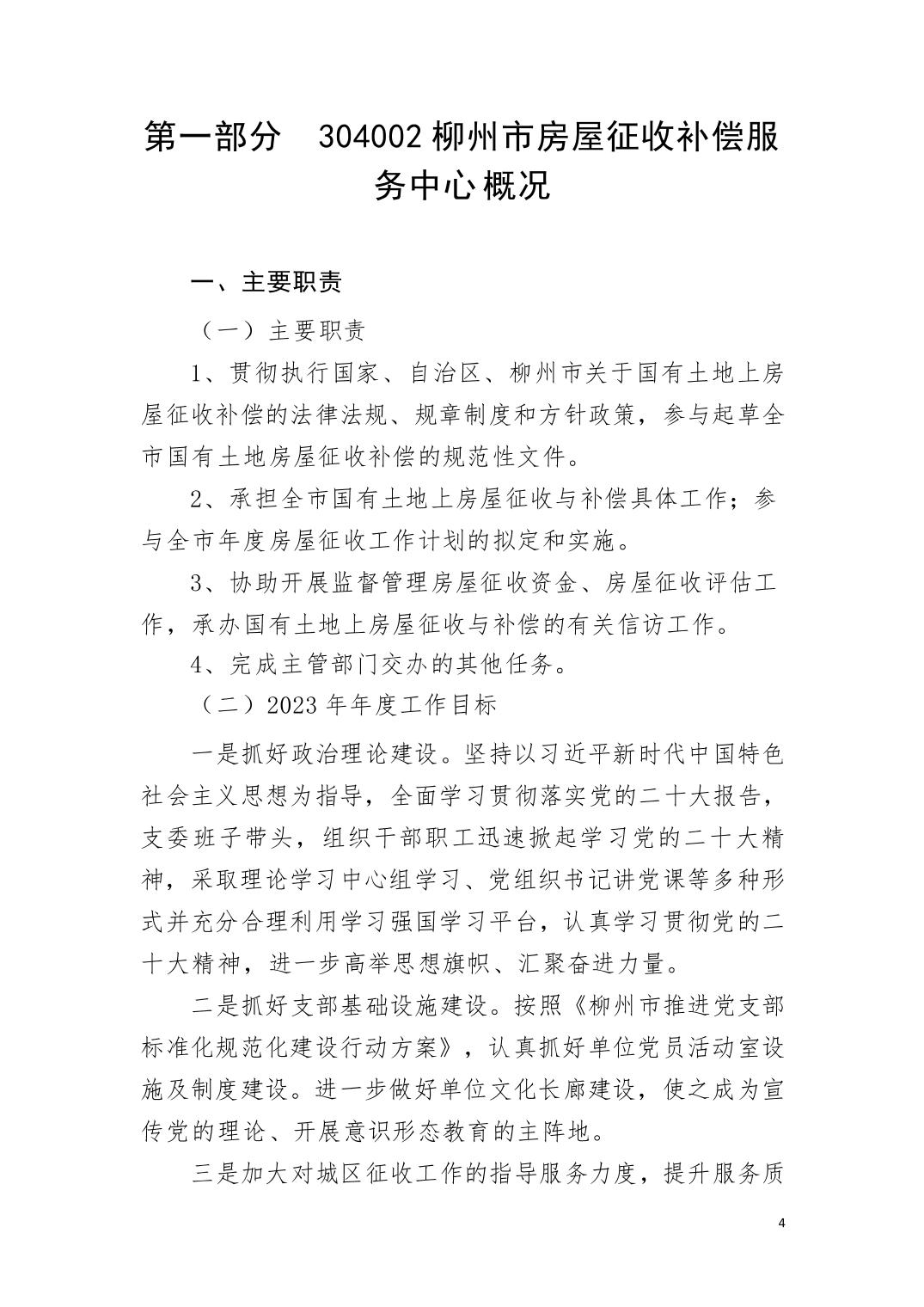 第一部分　304002 柳州市房屋征收补偿服务中心概况

一、主要职责

（一）主要职责

1、贯彻执行国家、自治区、柳州市关于国有土地上房屋征收补偿的法律法规、规章制度和方针政策，参与起草全市国有土地房屋征收补偿的规范性文件。

2、承担全市国有土地上房屋征收与补偿具体工作；参与全市年度房屋征收工作计划的拟定和实施。

3、协助开展监督管理房屋征收资金、房屋征收评估工作，承办国有土地上房屋征收与补偿的有关信访工作。

4、完成主管部门交办的其他任务。

（二）2023 年年度工作目标

一是抓好政治理论建设。坚持以习近平新时代中国特色社会主义思想为指导，全面学习贯彻落实党的二十大报告，支委班子带头，组织干部职工迅速掀起学习党的二十大精神，采取理论学习中心组学习、党组织书记讲党课等多种形式并充分合理利用学习强国学习平台，认真学习贯彻党的二十大精神，进一步高举思想旗帜、汇聚奋进力量。

二是抓好支部基础设施建设。按照《柳州市推进党支部标准化规范化建设行动方案》，认真抓好单位党员活动室设施及制度建设。进一步做好单位文化长廊建设，使之成为宣传党的理论、开展意识形态教育的主阵地。

三是加大对城区征收工作的指导服务力度，提升服务质

4